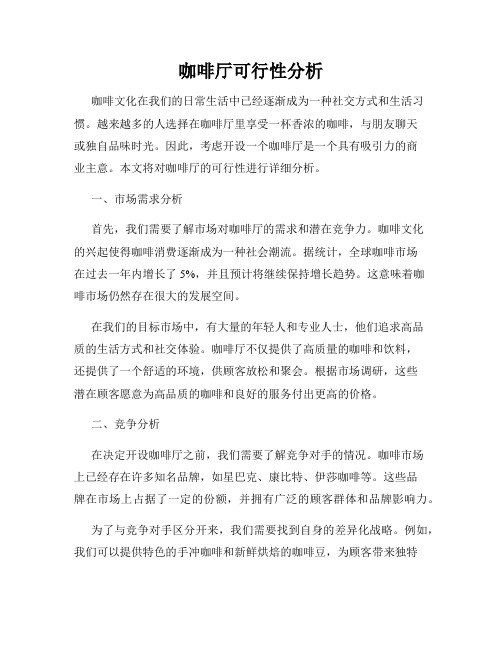 咖啡厅可行性分析

咖啡文化在我们的日常生活中已经逐渐成为一种社交方式和生活习惯。越来越多的人选择在咖啡厅里享受一杯香浓的咖啡，与朋友聊天或独自品味时光。因此，考虑开设一个咖啡厅是一个具有吸引力的商业主意。本文将对咖啡厅的可行性进行详细分析。

一、市场需求分析

首先，我们需要了解市场对咖啡厅的需求和潜在竞争力。咖啡文化的兴起使得咖啡消费逐渐成为一种社会潮流。据统计，全球咖啡市场在过去一年内增长了 5%，并且预计将继续保持增长趋势。这意味着咖啡市场仍然存在很大的发展空间。

在我们的目标市场中，有大量的年轻人和专业人士，他们追求高品质的生活方式和社交体验。咖啡厅不仅提供了高质量的咖啡和饮料，还提供了一个舒适的环境，供顾客放松和聚会。根据市场调研，这些潜在顾客愿意为高品质的咖啡和良好的服务付出更高的价格。

二、竞争分析

在决定开设咖啡厅之前，我们需要了解竞争对手的情况。咖啡市场上已经存在许多知名品牌，如星巴克、康比特、伊莎咖啡等。这些品牌在市场上占据了一定的份额，并拥有广泛的顾客群体和品牌影响力。

为了与竞争对手区分开来，我们需要找到自身的差异化战略。例如，我们可以提供特色的手冲咖啡和新鲜烘焙的咖啡豆，为顾客带来独特